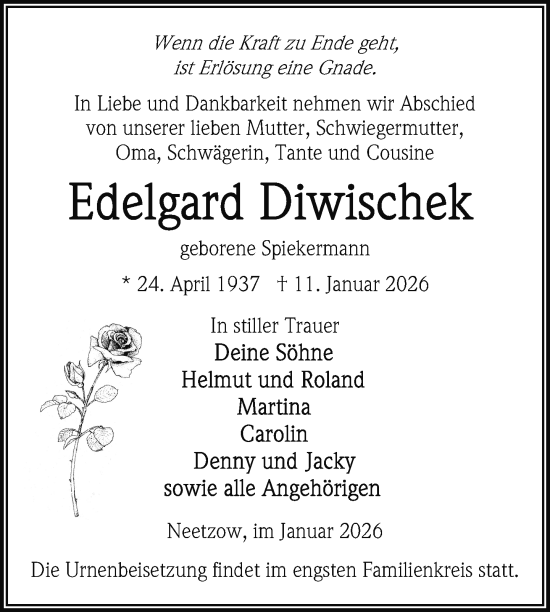 Wenn die Kraft zu Ende geht,
ist Erlösung eine Gnade.

In Liebe und Dankbarkeit nehmen wir Abschied von unserer lieben Mutter, Schwiegermutter, Oma, Schwägerin, Tante und Cousine

Edelgard Diwischek

geborene Spiekermann

* 24. April 1937 † 11. Januar 2026

In stiller Trauer
Deine Söhne
Helmut und Roland
Martina
Carolin
Denny und Jacky
sowie alle Angehörigen

Neetzow, im Januar 2026

Die Urnenbeisetzung findet im engsten Familienkreis statt.